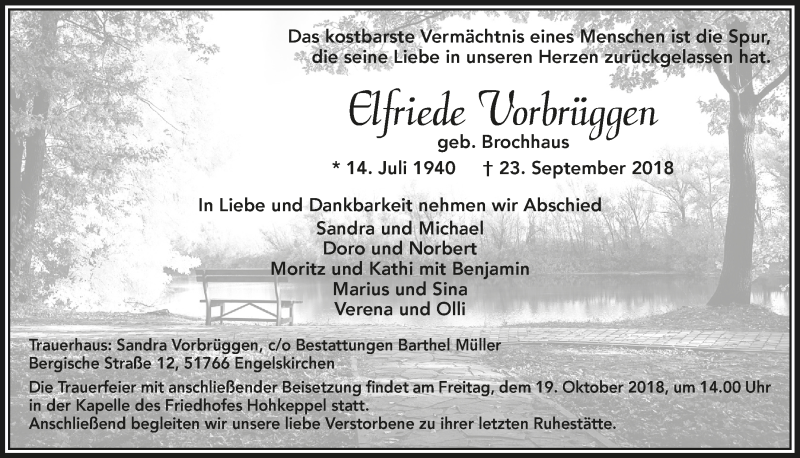 Das kostbarste Vermächtnis eines Menschen ist die Spur, die seine Liebe in unseren Herzen zurückgelassen hat.

Elfriede Vorbrüggen
geb. Brochhaus

* 14. Juli 1940 † 23. September 2018

In Liebe und Dankbarkeit nehmen wir Abschied
Sandra und Michael
Doro und Norbert
Moritz und Kathi mit Benjamin
Marius und Sina
Verena und Olli

Trauerhaus: Sandra Vorbrüggen, c/o Bestattungen Barthel Müller
Bergische Straße 12, 51766 Engelskirchen

Die Trauerfeier mit anschließender Beisetzung findet am Freitag, dem 19. Oktober 2018, um 14.00 Uhr in der Kapelle des Friedhofes Hohkeppel statt.
Anschließend begleiten wir unsere liebe Verstorbene zu ihrer letzten Ruhestätte.